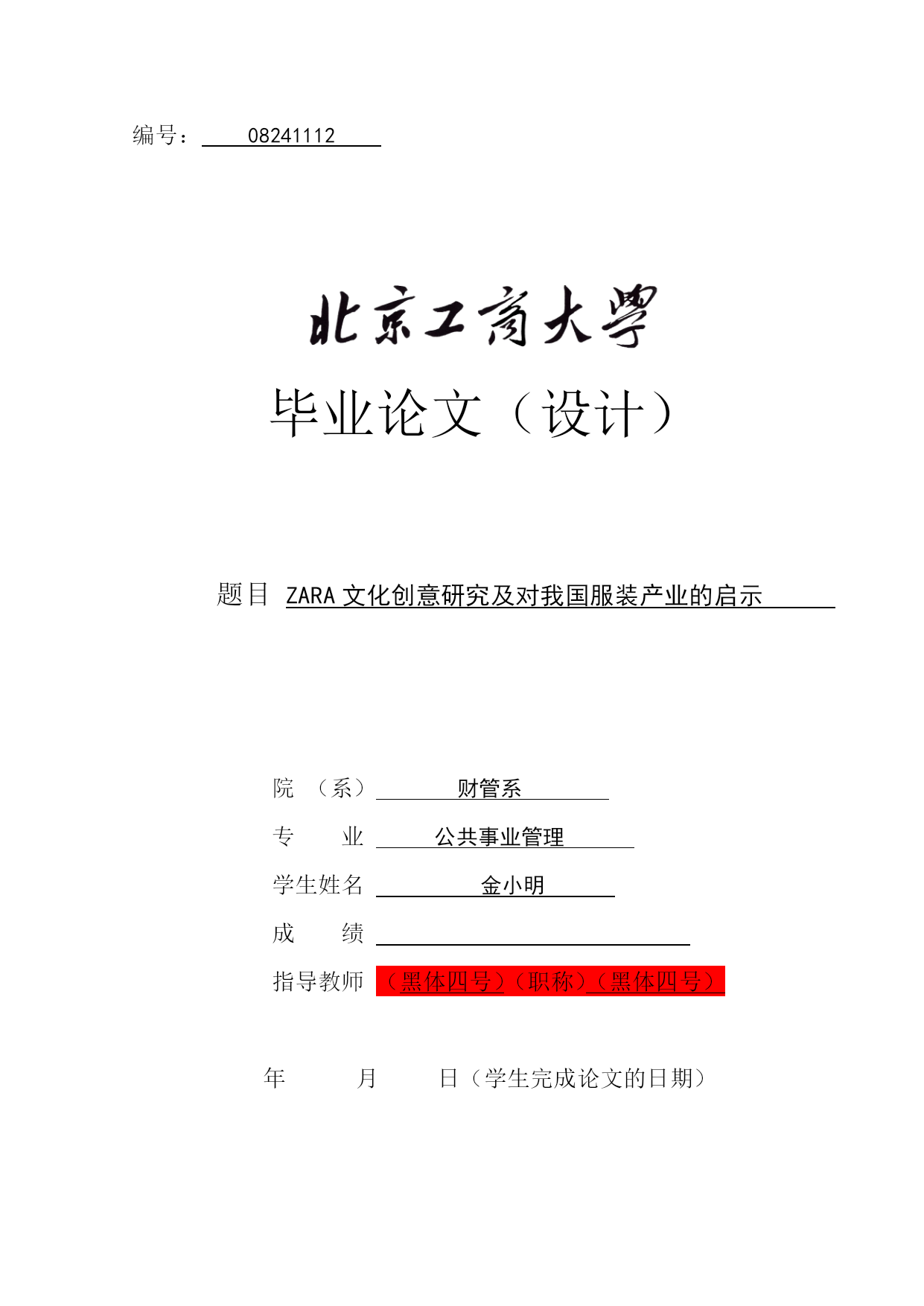 编号： 08241112

北京工商大學

毕业论文（设计）

题目 ZARA 文化创意研究及对我国服装产业的启示

院 （系） 财管系

专 业 公共事业管理

学生姓名 金小明

成 绩

指导教师 （黑体四号）（职称）（黑体四号）

年 月 日（学生完成论文的日期）